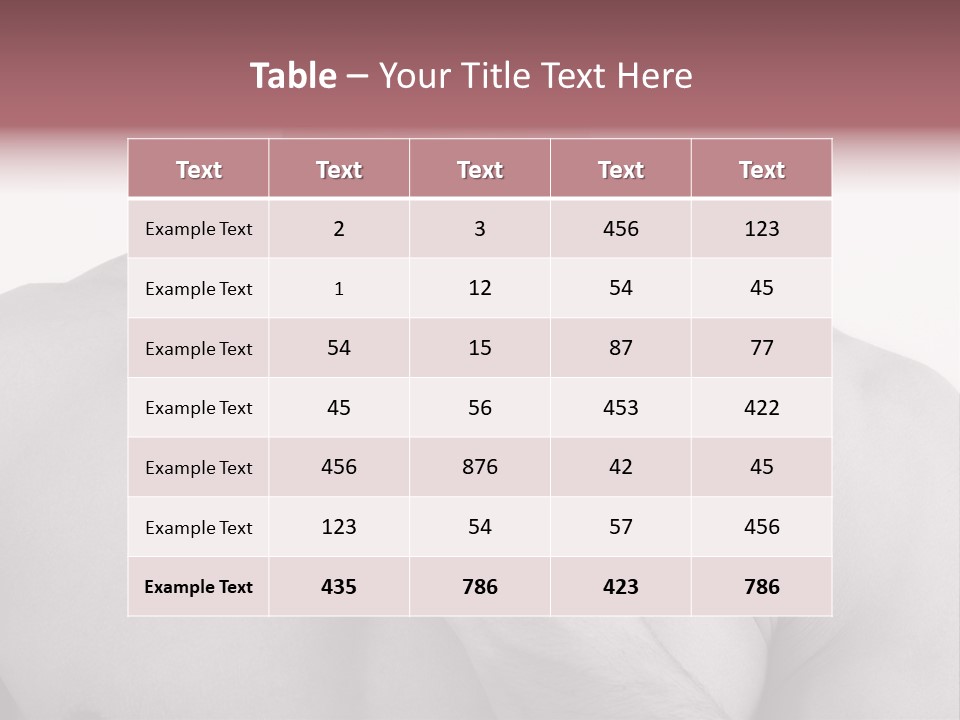 Table – Your Title Text Here

| Text | Text | Text | Text | Text |
|---|---|---|---|---|
| Example Text | 2 | 3 | 456 | 123 |
| Example Text | 1 | 12 | 54 | 45 |
| Example Text | 54 | 15 | 87 | 77 |
| Example Text | 45 | 56 | 453 | 422 |
| Example Text | 456 | 876 | 42 | 45 |
| Example Text | 123 | 54 | 57 | 456 |
| Example Text | 435 | 786 | 423 | 786 |